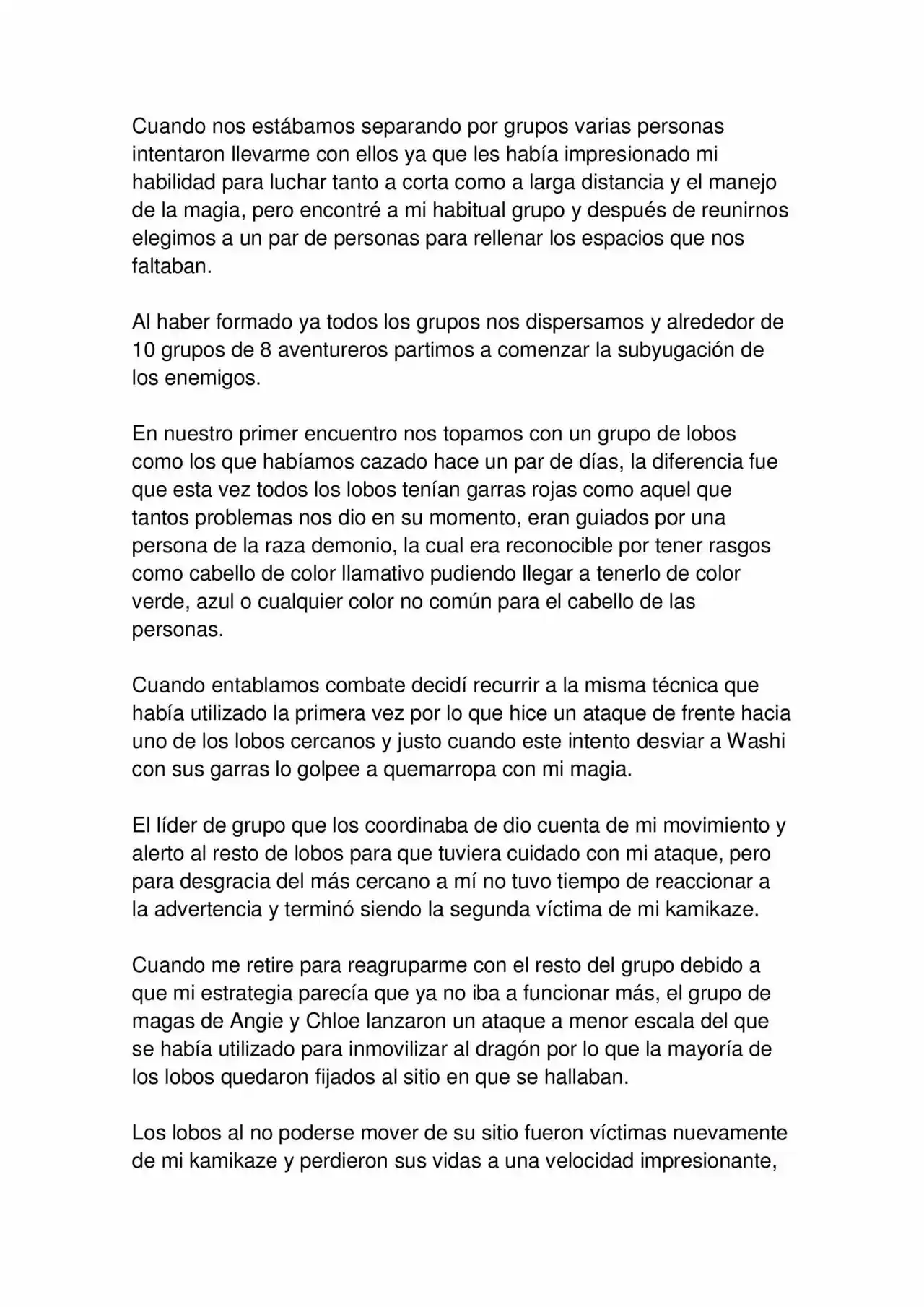 Cuando nos estábamos separando por grupos varias personas intentaron llevarme con ellos ya que les había impresionado mi habilidad para luchar tanto a corta como a larga distancia y el manejo de la magia, pero encontré a mi habitual grupo y después de reunirnos elegimos a un par de personas para rellenar los espacios que nos faltaban.

Al haber formado ya todos los grupos nos dispersamos y alrededor de 10 grupos de 8 aventureros partimos a comenzar la subyugación de los enemigos.

En nuestro primer encuentro nos topamos con un grupo de lobos como los que habíamos cazado hace un par de días, la diferencia fue que esta vez todos los lobos tenían garras rojas como aquel que tantos problemas nos dio en su momento, eran guiados por una persona de la raza demonio, la cual era reconocible por tener rasgos como cabello de color llamativo pudiendo llegar a tenerlo de color verde, azul o cualquier color no común para el cabello de las personas.

Cuando entablamos combate decidí recurrir a la misma técnica que había utilizado la primera vez por lo que hice un ataque de frente hacia uno de los lobos cercanos y justo cuando este intento desviar a Washi con sus garras lo golpee a quemarropa con mi magia.

El líder de grupo que los coordinaba de dio cuenta de mi movimiento y alerto al resto de lobos para que tuviera cuidado con mi ataque, pero para desgracia del más cercano a mí no tuvo tiempo de reaccionar a la advertencia y terminó siendo la segunda víctima de mi kamikaze.

Cuando me retire para reagruparme con el resto del grupo debido a que mi estrategia parecía que ya no iba a funcionar más, el grupo de magas de Angie y Chloe lanzaron un ataque a menor escala del que se había utilizado para inmovilizar al dragón por lo que la mayoría de los lobos quedaron fijados al sitio en que se hallaban.

Los lobos al no poderse mover de su sitio fueron víctimas nuevamente de mi kamikaze y perdieron sus vidas a una velocidad impresionante,